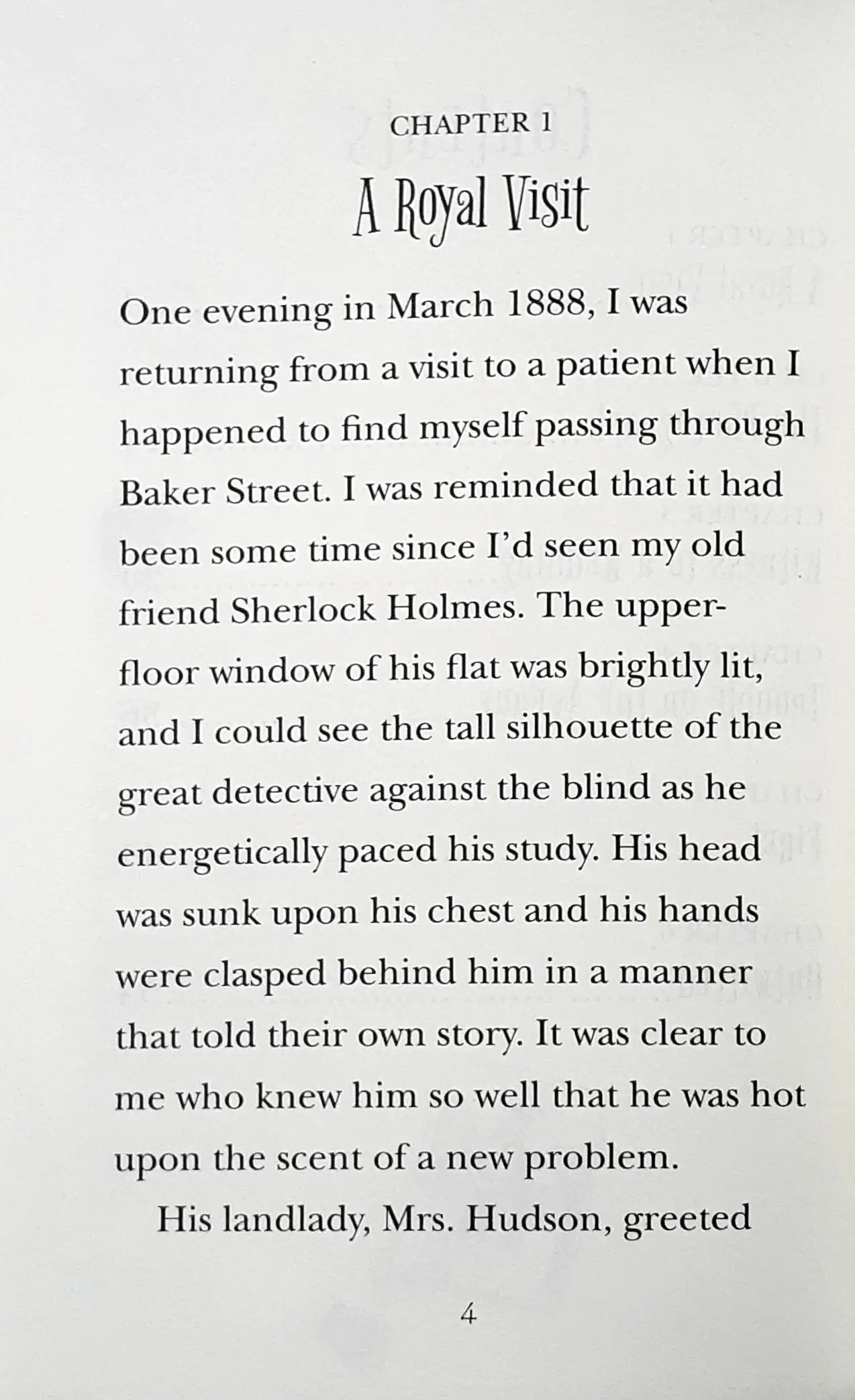 CHAPTER 1

A Royal Visit

One evening in March 1888, I was returning from a visit to a patient when I happened to find myself passing through Baker Street. I was reminded that it had been some time since I'd seen my old friend Sherlock Holmes. The upper-floor window of his flat was brightly lit, and I could see the tall silhouette of the great detective against the blind as he energetically paced his study. His head was sunk upon his chest and his hands were clasped behind him in a manner that told their own story. It was clear to me who knew him so well that he was hot upon the scent of a new problem.

His landlady, Mrs. Hudson, greeted

4